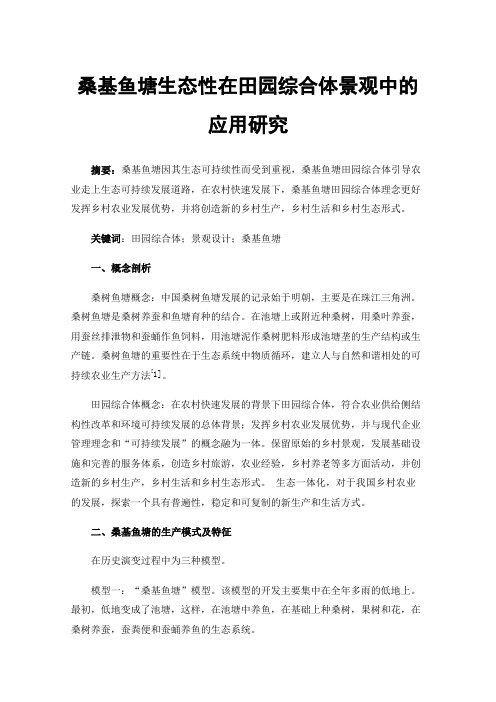 桑基鱼塘生态性在田园综合体景观中的应用研究

摘要：桑基鱼塘因其生态可持续性而受到重视，桑基鱼塘田园综合体引导农业走上生态可持续发展道路，在农村快速发展下，桑基鱼塘田园综合体理念更好发挥乡村农业发展优势，并将创造新的乡村生产，乡村生活和乡村生态形式。

关键词：田园综合体；景观设计；桑基鱼塘

一、概念剖析

桑树鱼塘概念：中国桑树鱼塘发展的记录始于明朝，主要是在珠江三角洲。桑树鱼塘是桑树养蚕和鱼塘育种的结合。在池塘上或附近种桑树，用桑叶养蚕，用蚕丝排泄物和蚕蛹作鱼饲料，用池塘泥作桑树肥料形成池塘垄的生产结构或生产链。桑树鱼塘的重要性在于生态系统中物质循环，建立人与自然和谐相处的可持续农业生产方法[1]。

田园综合体概念：在农村快速发展的背景下田园综合体，符合农业供给侧结构性改革和环境可持续发展的总体背景；发挥乡村农业发展优势，并与现代企业管理理念和“可持续发展”的概念融为一体。保留原始的乡村景观，发展基础设施和完善的服务体系，创造乡村旅游，农业经验，乡村养老等多方面活动，并创造新的乡村生产，乡村生活和乡村生态形式。 生态一体化，对于我国乡村农业的发展，探索一个具有普遍性，稳定和可复制的新生产和生活方式。

二、桑基鱼塘的生产模式及特征

在历史演变过程中为三种模型。

模型一：“桑基鱼塘”模型。该模型的开发主要集中在全年多雨的低地上。最初，低地变成了池塘，这样，在池塘中养鱼，在基础上种桑树，果树和花，在桑树养蚕，蚕粪便和蚕蛹养鱼的生态系统。